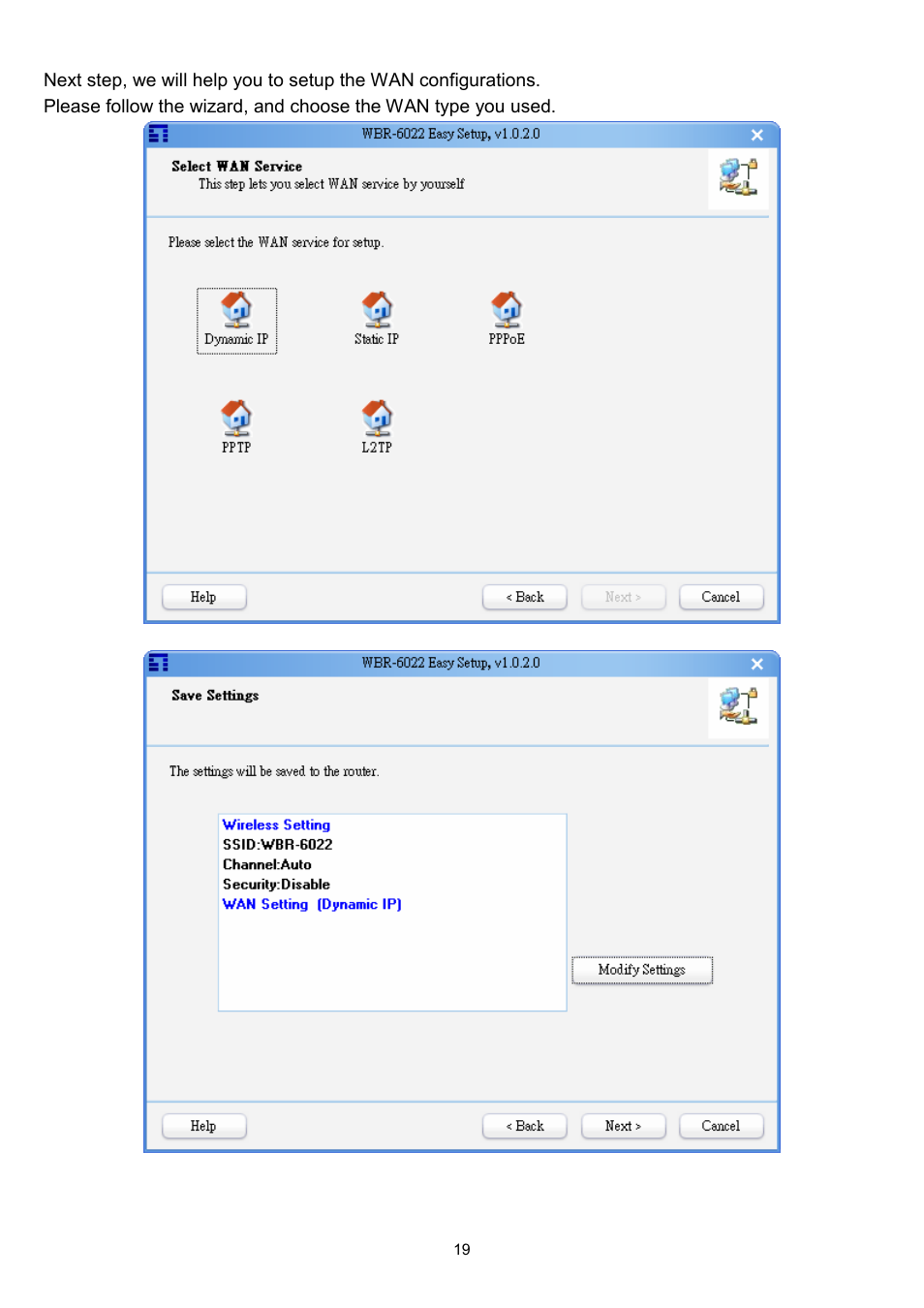 Next step, we will help you to setup the WAN configurations.
Please follow the wizard, and choose the WAN type you used.

WBR-6022 Easy Setup, v1.0.2.0

Select WAN Service
This step lets you select WAN service by yourself

Please select the WAN service for setup.

Dynamic IP
Static IP
PPPoE
PPTP
L2TP

Help
< Back
Next >
Cancel

WBR-6022 Easy Setup, v1.0.2.0

Save Settings

The settings will be saved to the router.

Wireless Setting
SSID:WBR-6022
Channel:Auto
Security:Disable
WAN Setting (Dynamic IP)

Modify Settings

Help
< Back
Next >
Cancel

19